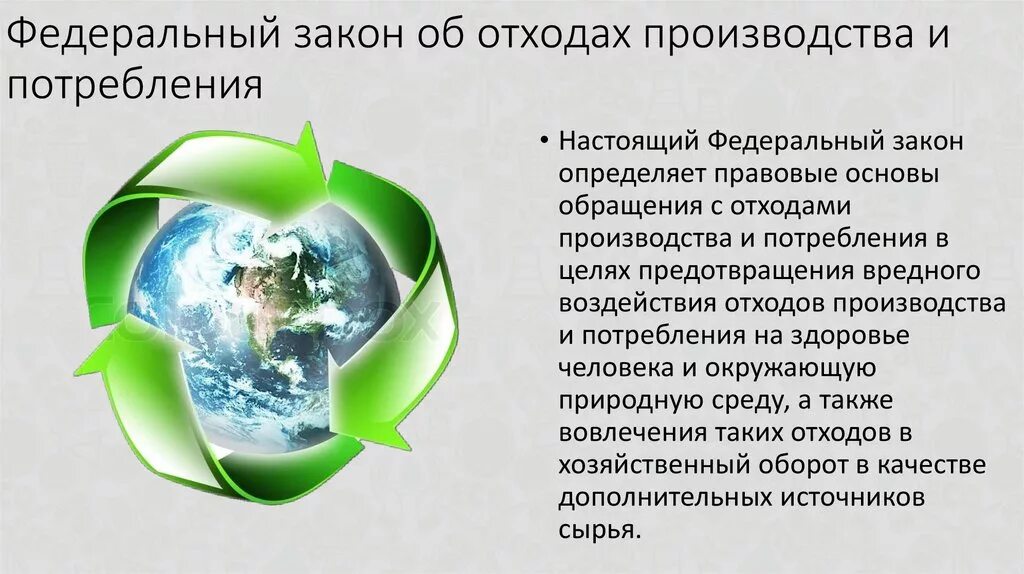 Федеральный закон об отходах производства и потребления

• Настоящий Федеральный закон определяет правовые основы обращения с отходами производства и потребления в целях предотвращения вредного воздействия отходов производства и потребления на здоровье человека и окружающую природную среду, а также вовлечения таких отходов в хозяйственный оборот в качестве дополнительных источников сырья.